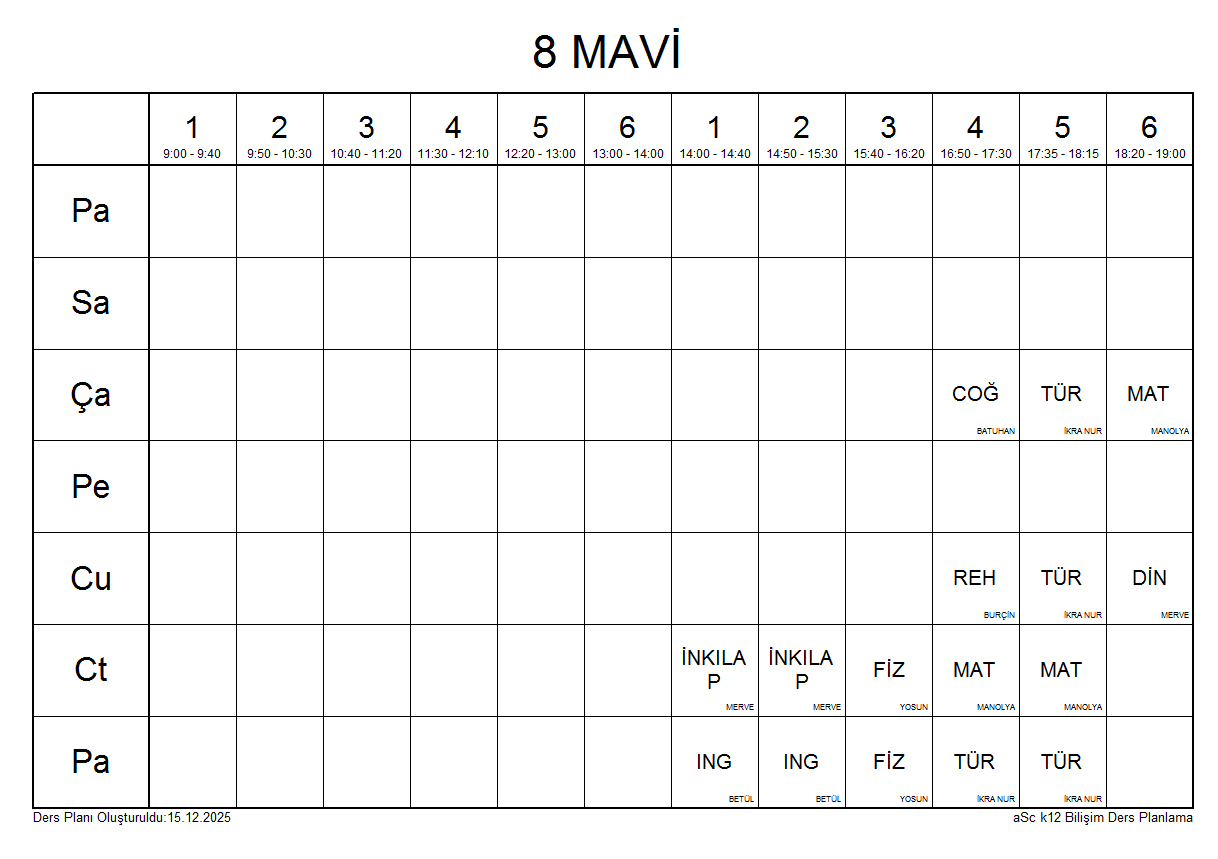 8 MAVİ

|  | 1 9:00 - 9:40 | 2 9:50 - 10:30 | 3 10:40 - 11:20 | 4 11:30 - 12:10 | 5 12:20 - 13:00 | 6 13:00 - 14:00 | 1 14:00 - 14:40 | 2 14:50 - 15:30 | 3 15:40 - 16:20 | 4 16:50 - 17:30 | 5 17:35 - 18:15 | 6 18:20 - 19:00 |
|---|---|---|---|---|---|---|---|---|---|---|---|---|
| Pa |  |  |  |  |  |  |  |  |  |  |  |  |
| Sa |  |  |  |  |  |  |  |  |  |  |  |  |
| Ça |  |  |  |  |  |  |  |  |  | COĞ BATUHAN | TÜR İKRA NUR | MAT MANOLYA |
| Pe |  |  |  |  |  |  |  |  |  |  |  |  |
| Cu |  |  |  |  |  |  |  |  |  | REH BURÇİN | TÜR İKRA NUR | DİN MERVE |
| Ct |  |  |  |  |  |  | İNKILAP MERVE | İNKILAP MERVE | FİZ YOSUN | MAT MANOLYA | MAT MANOLYA |  |
| Pa |  |  |  |  |  |  | ING BETÜL | ING BETÜL | FİZ YOSUN | TÜR İKRA NUR | TÜR İKRA NUR |  |

Ders Planı Oluşturuldu:15.12.2025

aSc k12 Bilişim Ders Planlama